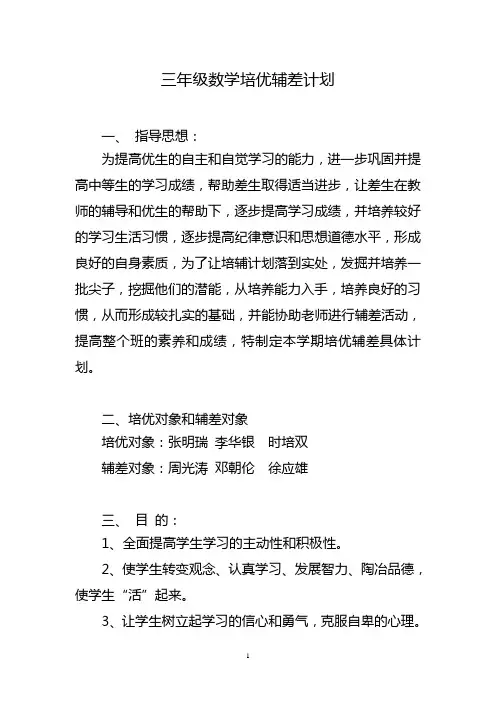 三年级数学培优辅差计划

一、 指导思想：

为提高优生的自主和自觉学习的能力，进一步巩固并提高中等生的学习成绩，帮助差生取得适当进步，让差生在教师的辅导和优生的帮助下，逐步提高学习成绩，并培养较好的学习生活习惯，逐步提高纪律意识和思想道德水平，形成良好的自身素质，为了让培辅计划落到实处，发掘并培养一批尖子，挖掘他们的潜能，从培养能力入手，培养良好的习惯，从而形成较扎实的基础，并能协助老师进行辅差活动，提高整个班的素养和成绩，特制定本学期培优辅差具体计划。

二、培优对象和辅差对象

培优对象：张明瑞 李华银 时培双

辅差对象：周光涛 邓朝伦 徐应雄

三、 目 的：

1、全面提高学生学习的主动性和积极性。

2、使学生转变观念、认真学习、发展智力、陶冶品德，使学生“活”起来。

3、让学生树立起学习的信心和勇气，克服自卑的心理。

1